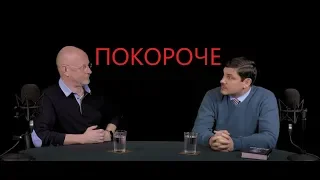 ПОКОРОЧЕ